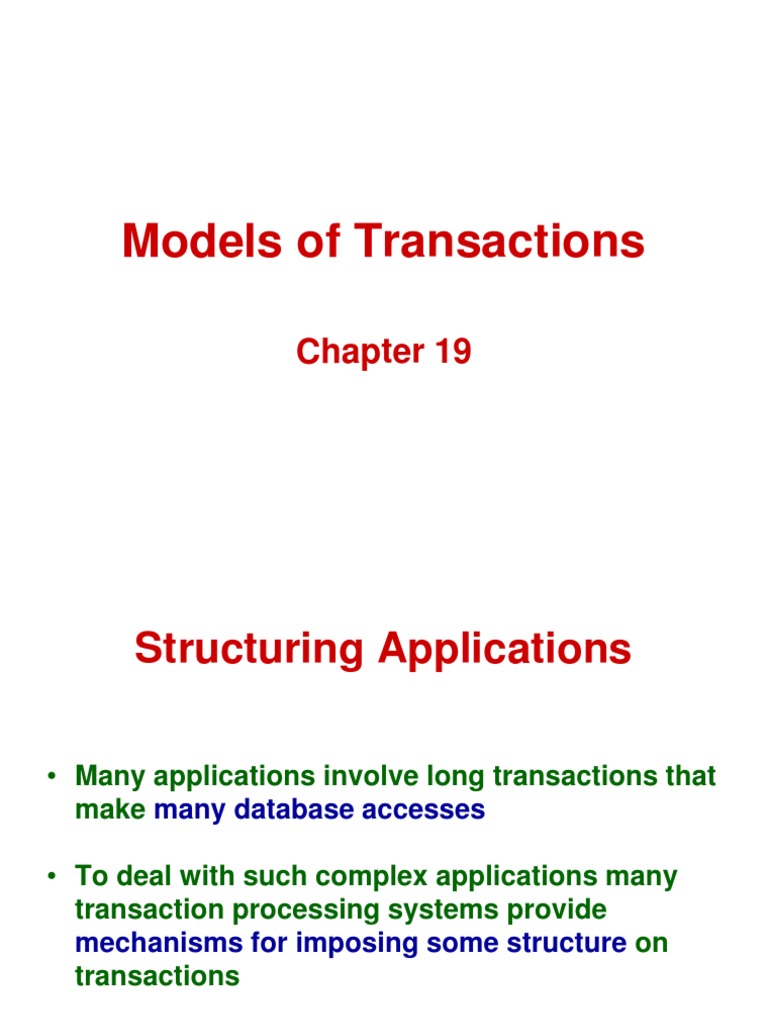 Models of Transactions

Chapter 19

Structuring Applications

• Many applications involve long transactions that make many database accesses

• To deal with such complex applications many transaction processing systems provide mechanisms for imposing some structure on transactions